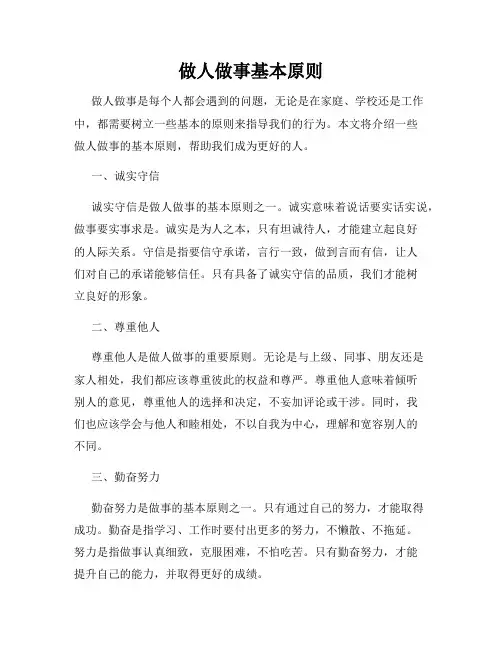 做人做事基本原则

做人做事是每个人都会遇到的问题，无论是在家庭、学校还是工作中，都需要树立一些基本的原则来指导我们的行为。本文将介绍一些做人做事的基本原则，帮助我们成为更好的人。

一、诚实守信

诚实守信是做人做事的基本原则之一。诚实意味着说话要实话实说，做事要实事求是。诚实是为人之本，只有坦诚待人，才能建立起良好的人际关系。守信是指要信守承诺，言行一致，做到言而有信，让人们对自己的承诺能够信任。只有具备了诚实守信的品质，我们才能树立良好的形象。

二、尊重他人

尊重他人是做人做事的重要原则。无论是与上级、同事、朋友还是家人相处，我们都应该尊重彼此的权益和尊严。尊重他人意味着倾听别人的意见，尊重他人的选择和决定，不妄加评论或干涉。同时，我们也应该学会与他人和睦相处，不以自我为中心，理解和宽容别人的不同。

三、勤奋努力

勤奋努力是做事的基本原则之一。只有通过自己的努力，才能取得成功。勤奋是指学习、工作时要付出更多的努力，不懒散、不拖延。努力是指做事认真细致，克服困难，不怕吃苦。只有勤奋努力，才能提升自己的能力，并取得更好的成绩。